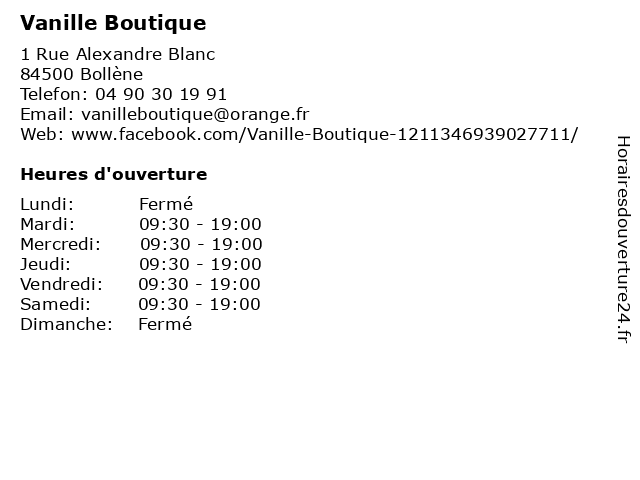 Vanille Boutique

1 Rue Alexandre Blanc
84500 Bollène
Telefon: 04 90 30 19 91
Email: vanilleboutique@orange.fr
Web: www.facebook.com/Vanille-Boutique-1211346939027711/

Heures d'ouverture

Lundi: Fermé
Mardi: 09:30 - 19:00
Mercredi: 09:30 - 19:00
Jeudi: 09:30 - 19:00
Vendredi: 09:30 - 19:00
Samedi: 09:30 - 19:00
Dimanche: Fermé

Horairesdouverture24.fr